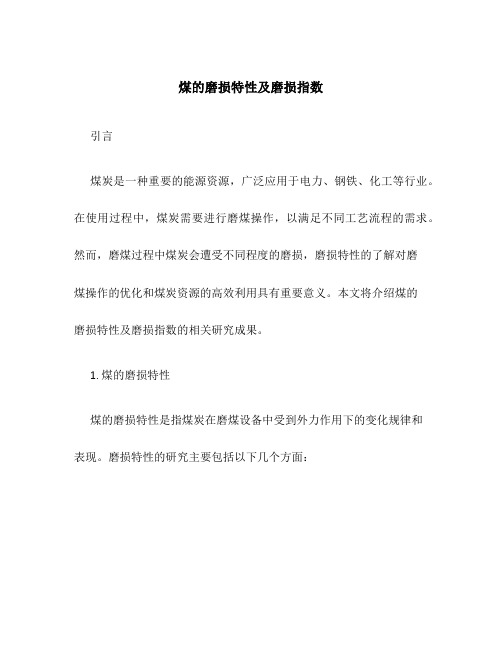 煤的磨损特性及磨损指数

引言

煤炭是一种重要的能源资源，广泛应用于电力、钢铁、化工等行业。在使用过程中，煤炭需要进行磨煤操作，以满足不同工艺流程的需求。然而，磨煤过程中煤炭会遭受不同程度的磨损，磨损特性的了解对磨煤操作的优化和煤炭资源的高效利用具有重要意义。本文将介绍煤的磨损特性及磨损指数的相关研究成果。

1. 煤的磨损特性

煤的磨损特性是指煤炭在磨煤设备中受到外力作用下的变化规律和表现。磨损特性的研究主要包括以下几个方面：